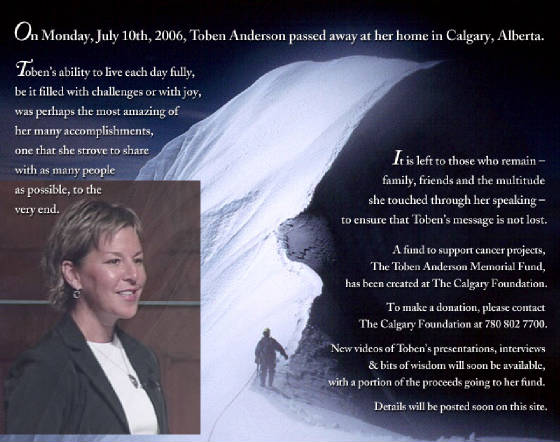 On Monday, July 10th, 2006, Toben Anderson passed away at her home in Calgary, Alberta.

Toben's ability to live each day fully, be it filled with challenges or with joy, was perhaps the most amazing of her many accomplishments, one that she strove to share with as many people as possible, to the very end.

It is left to those who remain – family, friends and the multitude she touched through her speaking – to ensure that Toben's message is not lost.

A fund to support cancer projects, The Toben Anderson Memorial Fund, has been created at The Calgary Foundation.

To make a donation, please contact The Calgary Foundation at 780 802 7700.

New videos of Toben's presentations, interviews & bits of wisdom will soon be available, with a portion of the proceeds going to her fund.

Details will be posted soon on this site.